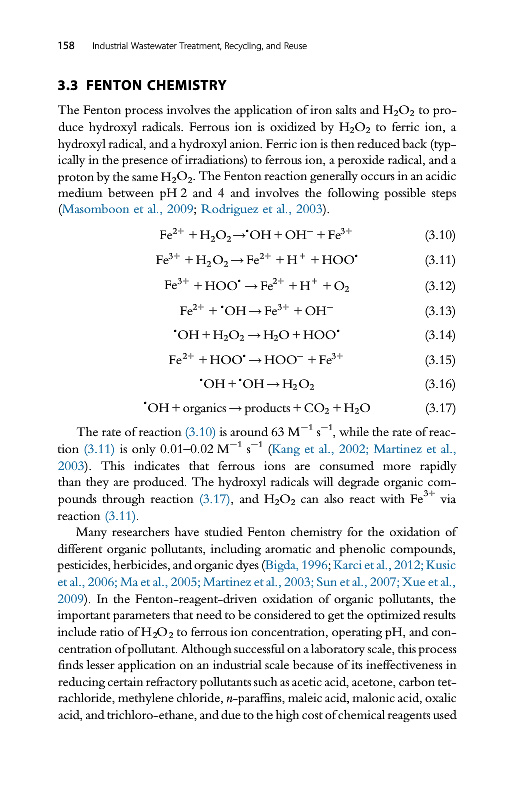 158 Industrial Wastewater Treatment, Recycling, and Reuse

3.3 FENTON CHEMISTRY

The Fenton process involves the application of iron salts and $H_2O_2$ to produce hydroxyl radicals. Ferrous ion is oxidized by $H_2O_2$ to ferric ion, a hydroxyl radical, and a hydroxyl anion. Ferric ion is then reduced back (typically in the presence of irradiations) to ferrous ion, a peroxide radical, and a proton by the same $H_2O_2$. The Fenton reaction generally occurs in an acidic medium between pH 2 and 4 and involves the following possible steps (Masomboon et al., 2009; Rodriguez et al., 2003).

$Fe^{2+} + H_2O_2 \rightarrow {}^{\bullet}OH + OH^- + Fe^{3+}$ (3.10)

$Fe^{3+} + H_2O_2 \rightarrow Fe^{2+} + H^+ + HOO^{\bullet}$ (3.11)

$Fe^{3+} + HOO^{\bullet} \rightarrow Fe^{2+} + H^+ + O_2$ (3.12)

$Fe^{2+} + {}^{\bullet}OH \rightarrow Fe^{3+} + OH^-$ (3.13)

${}^{\bullet}OH + H_2O_2 \rightarrow H_2O + HOO^{\bullet}$ (3.14)

$Fe^{2+} + HOO^{\bullet} \rightarrow HOO^- + Fe^{3+}$ (3.15)

${}^{\bullet}OH + {}^{\bullet}OH \rightarrow H_2O_2$ (3.16)

${}^{\bullet}OH + \text{organics} \rightarrow \text{products} + CO_2 + H_2O$ (3.17)

The rate of reaction (3.10) is around 63 $M^{-1}$ $s^{-1}$, while the rate of reaction (3.11) is only 0.01–0.02 $M^{-1}$ $s^{-1}$ (Kang et al., 2002; Martinez et al., 2003). This indicates that ferrous ions are consumed more rapidly than they are produced. The hydroxyl radicals will degrade organic compounds through reaction (3.17), and $H_2O_2$ can also react with $Fe^{3+}$ via reaction (3.11).

Many researchers have studied Fenton chemistry for the oxidation of different organic pollutants, including aromatic and phenolic compounds, pesticides, herbicides, and organic dyes (Bigda, 1996; Karci et al., 2012; Kusic et al., 2006; Ma et al., 2005; Martinez et al., 2003; Sun et al., 2007; Xue et al., 2009). In the Fenton-reagent-driven oxidation of organic pollutants, the important parameters that need to be considered to get the optimized results include ratio of $H_2O_2$ to ferrous ion concentration, operating pH, and concentration of pollutant. Although successful on a laboratory scale, this process finds lesser application on an industrial scale because of its ineffectiveness in reducing certain refractory pollutants such as acetic acid, acetone, carbon tetrachloride, methylene chloride, n-paraffins, maleic acid, malonic acid, oxalic acid, and trichloro-ethane, and due to the high cost of chemical reagents used